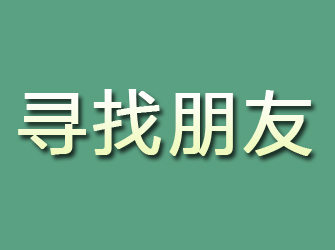 寻找朋友